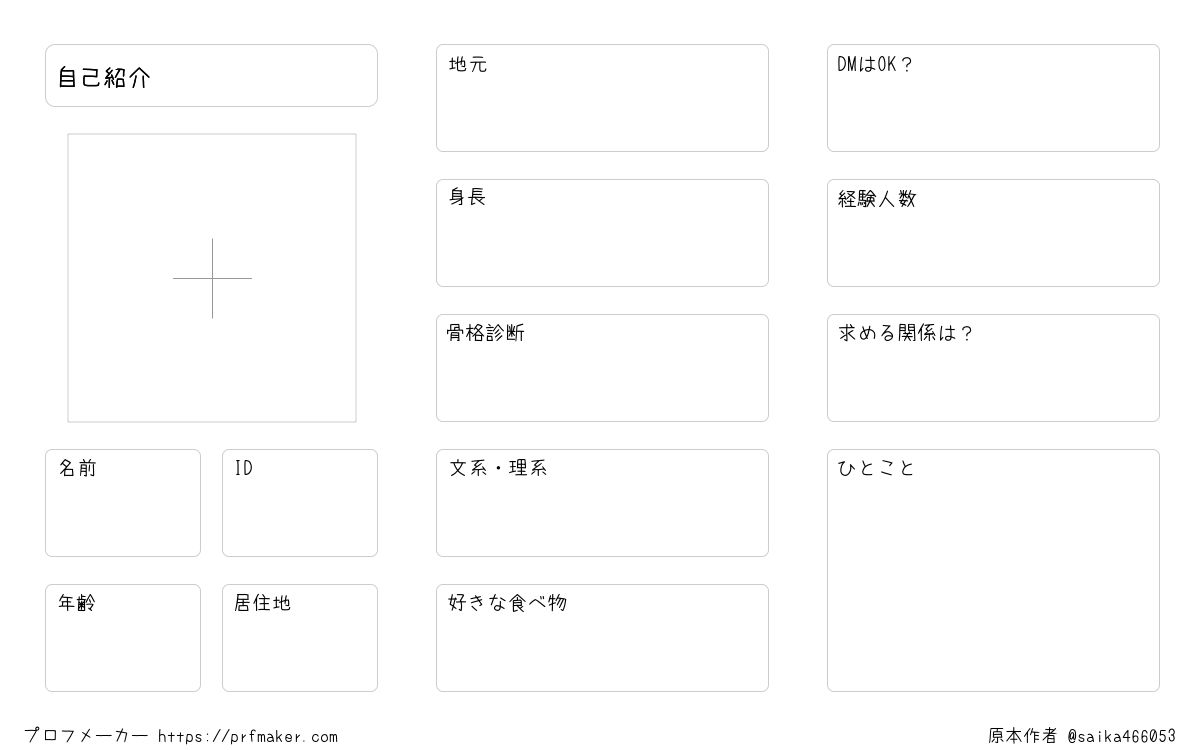 自己紹介

名前

ID

年齢

居住地

地元

身長

骨格診断

文系・理系

好きな食べ物

DMはOK？

経験人数

求める関係は？

ひとこと

プロフメーカー https://prfmaker.com

原本作者 @saika466053